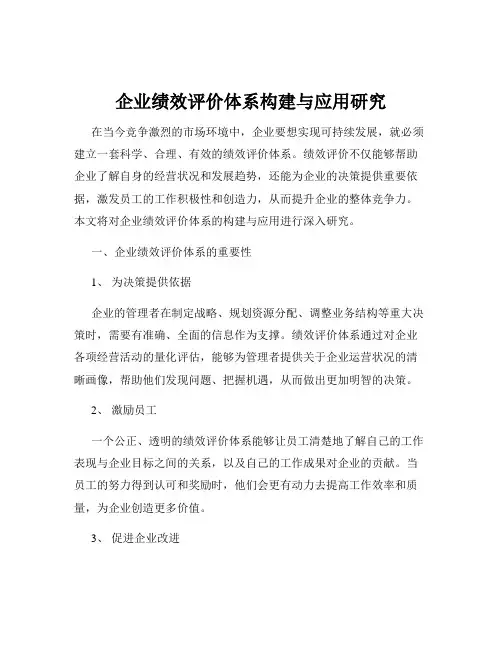 企业绩效评价体系构建与应用研究

在当今竞争激烈的市场环境中，企业要想实现可持续发展，就必须建立一套科学、合理、有效的绩效评价体系。绩效评价不仅能够帮助企业了解自身的经营状况和发展趋势，还能为企业的决策提供重要依据，激发员工的工作积极性和创造力，从而提升企业的整体竞争力。本文将对企业绩效评价体系的构建与应用进行深入研究。

一、企业绩效评价体系的重要性

1、为决策提供依据

企业的管理者在制定战略、规划资源分配、调整业务结构等重大决策时，需要有准确、全面的信息作为支撑。绩效评价体系通过对企业各项经营活动的量化评估，能够为管理者提供关于企业运营状况的清晰画像，帮助他们发现问题、把握机遇，从而做出更加明智的决策。

2、激励员工

一个公正、透明的绩效评价体系能够让员工清楚地了解自己的工作表现与企业目标之间的关系，以及自己的工作成果对企业的贡献。当员工的努力得到认可和奖励时，他们会更有动力去提高工作效率和质量，为企业创造更多价值。

3、促进企业改进